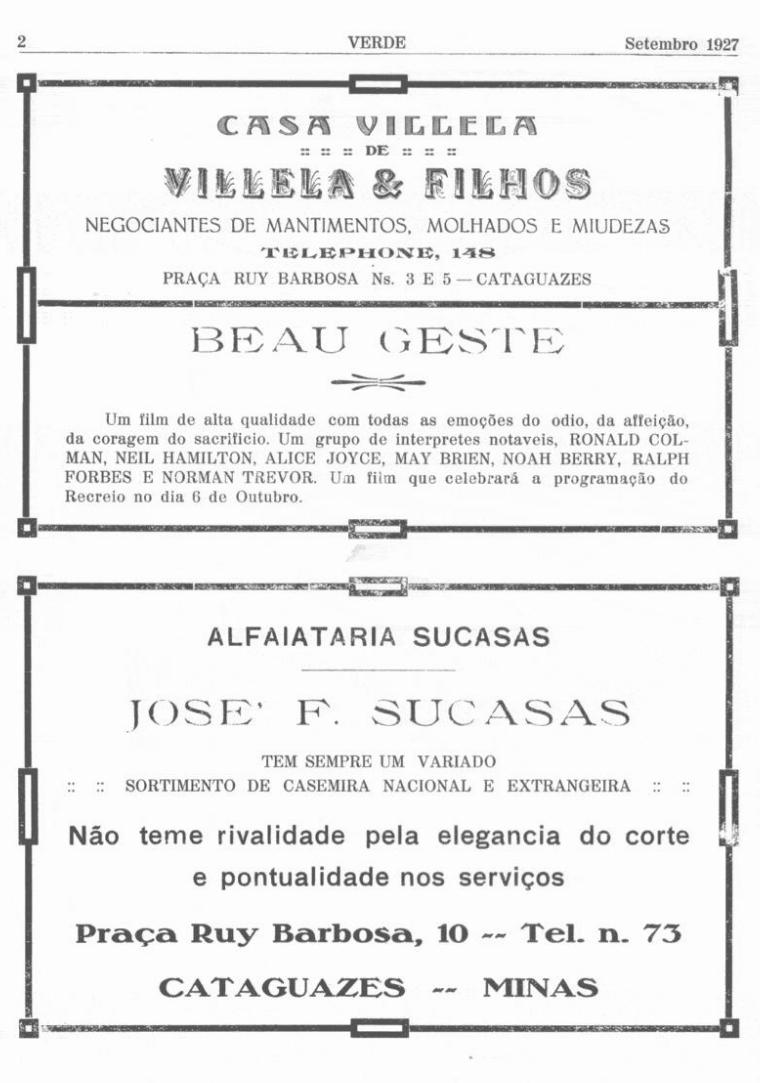 2 VERDE Setembro 1927

CASA VILLELA
:: :: :: DE :: :: ::
VILLELA & FILHOS

NEGOCIANTES DE MANTIMENTOS, MOLHADOS E MIUDEZAS
TELEPHONE, 148
PRAÇA RUY BARBOSA Ns. 3 E 5 — CATAGUAZES

BEAU GESTE

Um film de alta qualidade com todas as emoções do odio, da affeição, da coragem do sacrificio. Um grupo de interpretes notaveis, RONALD COLMAN, NEIL HAMILTON, ALICE JOYCE, MAY BRIEN, NOAH BERRY, RALPH FORBES E NORMAN TREVOR. Um film que celebrará a programação do Recreio no dia 6 de Outubro.

ALFAIATARIA SUCASAS

JOSE' F. SUCASAS

TEM SEMPRE UM VARIADO
:: :: SORTIMENTO DE CASEMIRA NACIONAL E EXTRANGEIRA :: ::

Não teme rivalidade pela elegancia do corte e pontualidade nos serviços

Praça Ruy Barbosa, 10 -- Tel. n. 73

CATAGUAZES -- MINAS